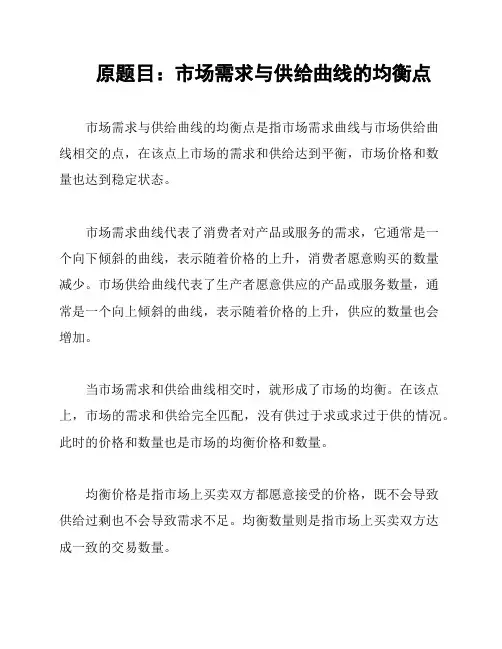 原题目：市场需求与供给曲线的均衡点

市场需求与供给曲线的均衡点是指市场需求曲线与市场供给曲线相交的点，在该点上市场的需求和供给达到平衡，市场价格和数量也达到稳定状态。

市场需求曲线代表了消费者对产品或服务的需求，它通常是一个向下倾斜的曲线，表示随着价格的上升，消费者愿意购买的数量减少。市场供给曲线代表了生产者愿意供应的产品或服务数量，通常是一个向上倾斜的曲线，表示随着价格的上升，供应的数量也会增加。

当市场需求和供给曲线相交时，就形成了市场的均衡。在该点上，市场的需求和供给完全匹配，没有供过于求或求过于供的情况。此时的价格和数量也是市场的均衡价格和数量。

均衡价格是指市场上买卖双方都愿意接受的价格，既不会导致供给过剩也不会导致需求不足。均衡数量则是指市场上买卖双方达成一致的交易数量。